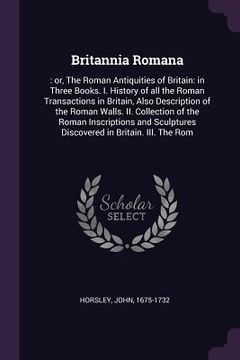 Britannia Romana

: or, The Roman Antiquities of Britain: in Three Books. I. History of all the Roman Transactions in Britain, Also Description of the Roman Walls. II. Collection of the Roman Inscriptions and Sculptures Discovered in Britain. III. The Rom

Scholar SELECT

HORSLEY, JOHN, 1675-1732